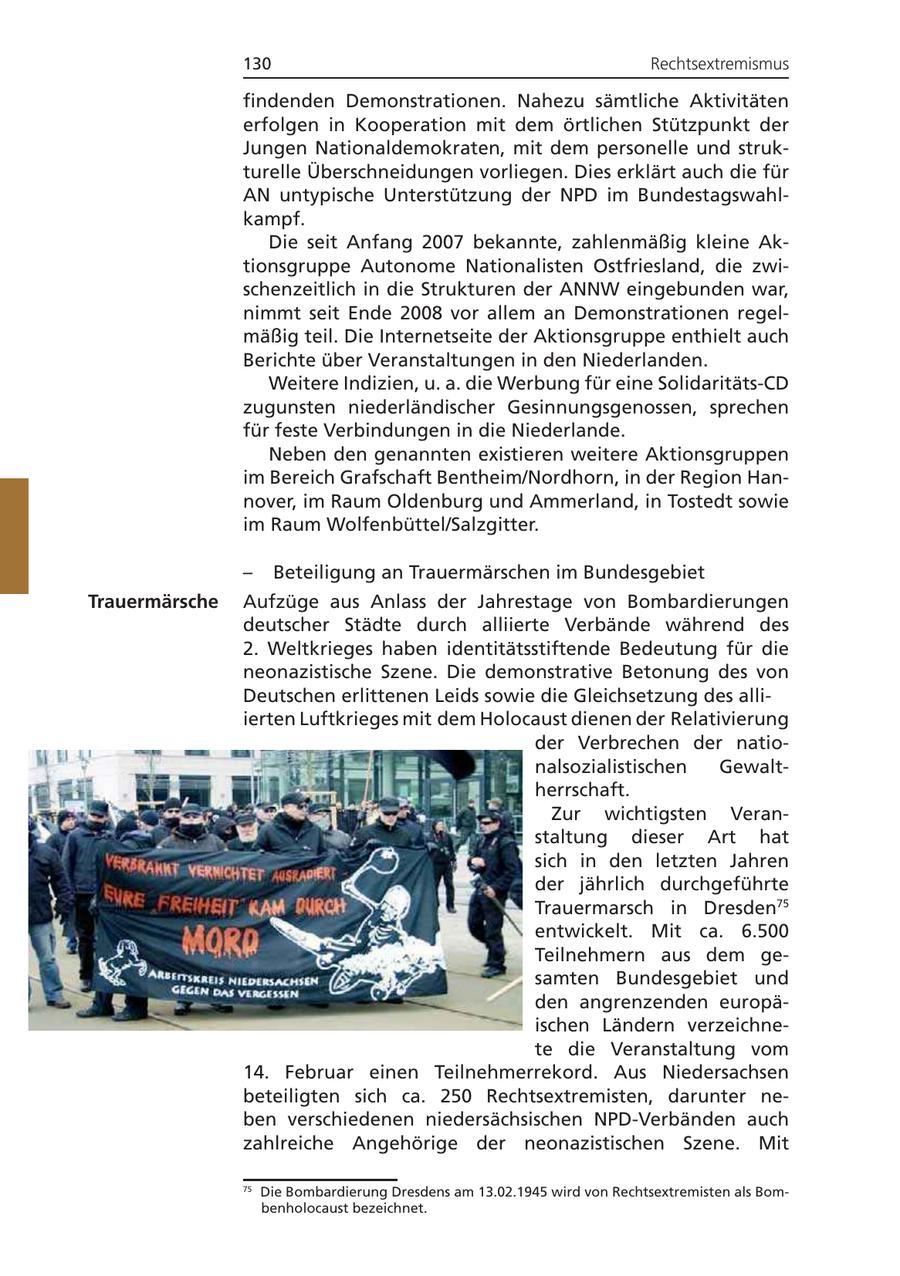 130 Rechtsextremismus

findenden Demonstrationen. Nahezu sämtliche Aktivitäten erfolgen in Kooperation mit dem örtlichen Stützpunkt der Jungen Nationaldemokraten, mit dem personelle und strukturelle Überschneidungen vorliegen. Dies erklärt auch die für AN untypische Unterstützung der NPD im Bundestagswahlkampf.

Die seit Anfang 2007 bekannte, zahlenmäßig kleine Aktionsgruppe Autonome Nationalisten Ostfriesland, die zwischenzeitlich in die Strukturen der ANNW eingebunden war, nimmt seit Ende 2008 vor allem an Demonstrationen regelmäßig teil. Die Internetseite der Aktionsgruppe enthielt auch Berichte über Veranstaltungen in den Niederlanden.

Weitere Indizien, u. a. die Werbung für eine Solidaritäts-CD zugunsten niederländischer Gesinnungsgenossen, sprechen für feste Verbindungen in die Niederlande.

Neben den genannten existieren weitere Aktionsgruppen im Bereich Grafschaft Bentheim/Nordhorn, in der Region Hannover, im Raum Oldenburg und Ammerland, in Tostedt sowie im Raum Wolfenbüttel/Salzgitter.

– Beteiligung an Trauermärschen im Bundesgebiet

Trauermärsche

Aufzüge aus Anlass der Jahrestage von Bombardierungen deutscher Städte durch alliierte Verbände während des 2. Weltkrieges haben identitätsstiftende Bedeutung für die neonazistische Szene. Die demonstrative Betonung des von Deutschen erlittenen Leids sowie die Gleichsetzung des alliierten Luftkrieges mit dem Holocaust dienen der Relativierung der Verbrechen der nationalsozialistischen Gewaltherrschaft.

VERBRANNT VERNICHTET AUSRADIERT
EURE FREIHEIT KAM DURCH
MORD
ARBEITSKREIS NIEDERSACHSEN
GEGEN DAS VERGESSEN

Zur wichtigsten Veranstaltung dieser Art hat sich in den letzten Jahren der jährlich durchgeführte Trauermarsch in Dresden$^{75}$ entwickelt. Mit ca. 6.500 Teilnehmern aus dem gesamten Bundesgebiet und den angrenzenden europäischen Ländern verzeichnete die Veranstaltung vom 14. Februar einen Teilnehmerrekord. Aus Niedersachsen beteiligten sich ca. 250 Rechtsextremisten, darunter neben verschiedenen niedersächsischen NPD-Verbänden auch zahlreiche Angehörige der neonazistischen Szene. Mit

$^{75}$ Die Bombardierung Dresdens am 13.02.1945 wird von Rechtsextremisten als Bombenholocaust bezeichnet.